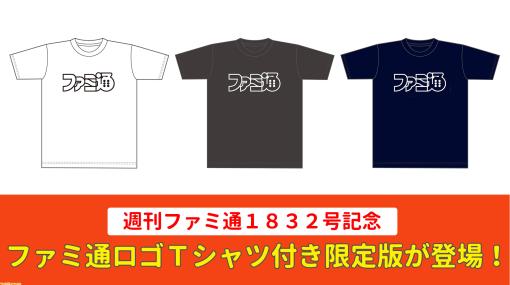 ファミ通

ファミ通

ファミ通

週刊ファミ通１８３２号記念

ファミ通ロゴＴシャツ付き限定版が登場！